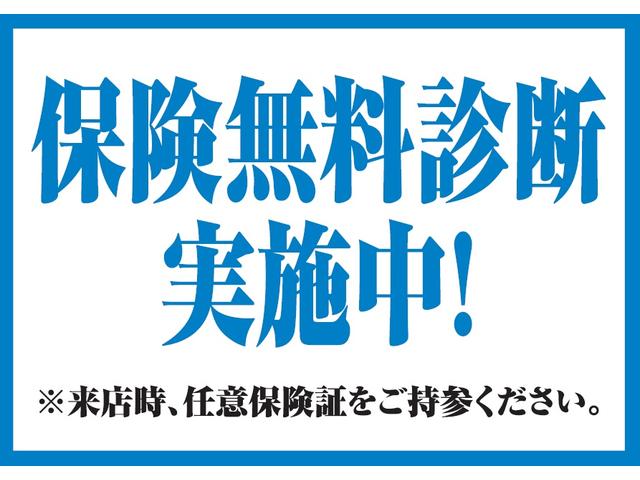 保険無料診断
実施中!

※来店時、任意保険証をご持参ください。